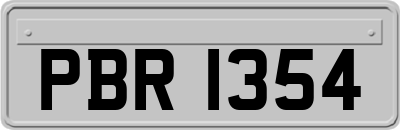 PBR 1354